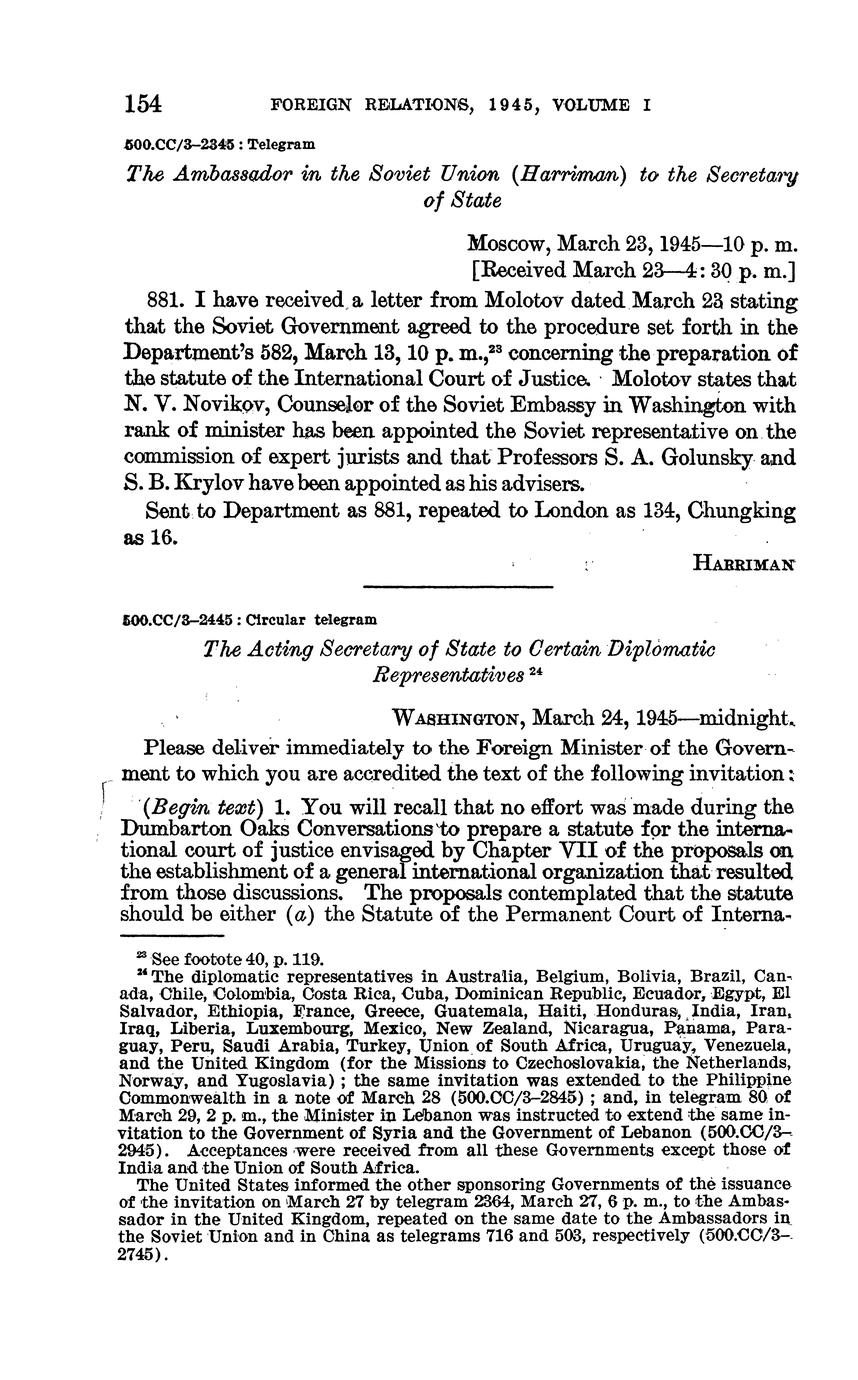 154 FOREIGN RELATIONS, 1945, VOLUME I

500.CC/3–2345 : Telegram

The Ambassador in the Soviet Union (Harriman) to the Secretary of State

Moscow, March 23, 1945—10 p. m.
[Received March 23—4: 30 p. m.]

881. I have received a letter from Molotov dated March 23 stating that the Soviet Government agreed to the procedure set forth in the Department's 582, March 13, 10 p. m.,$^{23}$ concerning the preparation of the statute of the International Court of Justice. Molotov states that N. V. Novikov, Counselor of the Soviet Embassy in Washington with rank of minister has been appointed the Soviet representative on the commission of expert jurists and that Professors S. A. Golunsky and S. B. Krylov have been appointed as his advisers.

Sent to Department as 881, repeated to London as 134, Chungking as 16.

HARRIMAN

500.CC/3–2445 : Circular telegram

The Acting Secretary of State to Certain Diplomatic Representatives $^{24}$

WASHINGTON, March 24, 1945—midnight.

Please deliver immediately to the Foreign Minister of the Government to which you are accredited the text of the following invitation:

(Begin text) 1. You will recall that no effort was made during the Dumbarton Oaks Conversations to prepare a statute for the international court of justice envisaged by Chapter VII of the proposals on the establishment of a general international organization that resulted from those discussions. The proposals contemplated that the statute should be either (a) the Statute of the Permanent Court of Interna-

$^{23}$ See footote 40, p. 119.
$^{24}$ The diplomatic representatives in Australia, Belgium, Bolivia, Brazil, Canada, Chile, Colombia, Costa Rica, Cuba, Dominican Republic, Ecuador, Egypt, El Salvador, Ethiopia, France, Greece, Guatemala, Haiti, Honduras, India, Iran, Iraq, Liberia, Luxembourg, Mexico, New Zealand, Nicaragua, Panama, Paraguay, Peru, Saudi Arabia, Turkey, Union of South Africa, Uruguay, Venezuela, and the United Kingdom (for the Missions to Czechoslovakia, the Netherlands, Norway, and Yugoslavia); the same invitation was extended to the Philippine Commonwealth in a note of March 28 (500.CC/3–2845); and, in telegram 80 of March 29, 2 p. m., the Minister in Lebanon was instructed to extend the same invitation to the Government of Syria and the Government of Lebanon (500.CC/3–2945). Acceptances were received from all these Governments except those of India and the Union of South Africa.
The United States informed the other sponsoring Governments of the issuance of the invitation on March 27 by telegram 2364, March 27, 6 p. m., to the Ambassador in the United Kingdom, repeated on the same date to the Ambassadors in the Soviet Union and in China as telegrams 716 and 503, respectively (500.CC/3–2745).